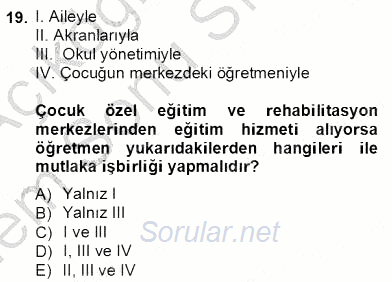 19. I. Aileyle
II. Akranlarıyla
III. Okul yönetimiyle
IV. Çocuğun merkezdeki öğretmeniyle

Çocuk özel eğitim ve rehabilitasyon merkezlerinden eğitim hizmeti alıyorsa öğretmen yukarıdakilerden hangileri ile mutlaka işbirliği yapmalıdır?

A) Yalnız I
B) Yalnız III
C) I ve III
D) I, III ve IV
E) II, III ve IV

Sorular.net